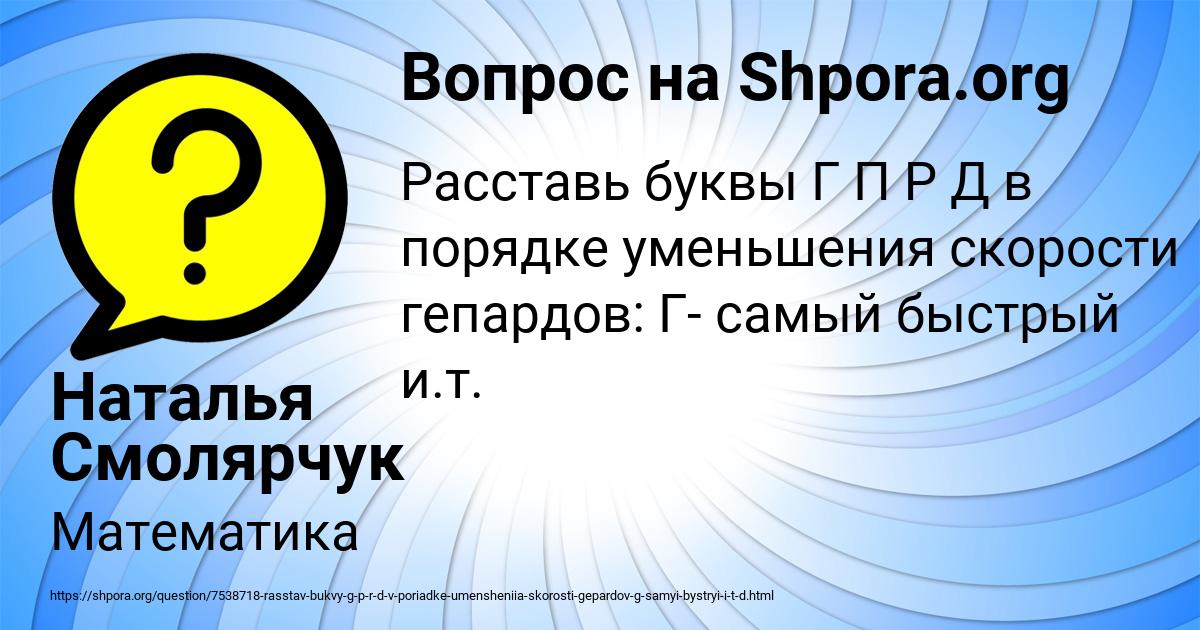 Вопрос на Shpora.org

Расставь буквы Г П Р Д в порядке уменьшения скорости гепардов: Г- самый быстрый и.т.

Наталья Смолярчук

Математика

https://shpora.org/question/7538718-rasstav-bukvy-g-p-r-d-v-poriadke-umensheniia-skorosti-gepardov-g-samyi-bystryi-i-t-d.html